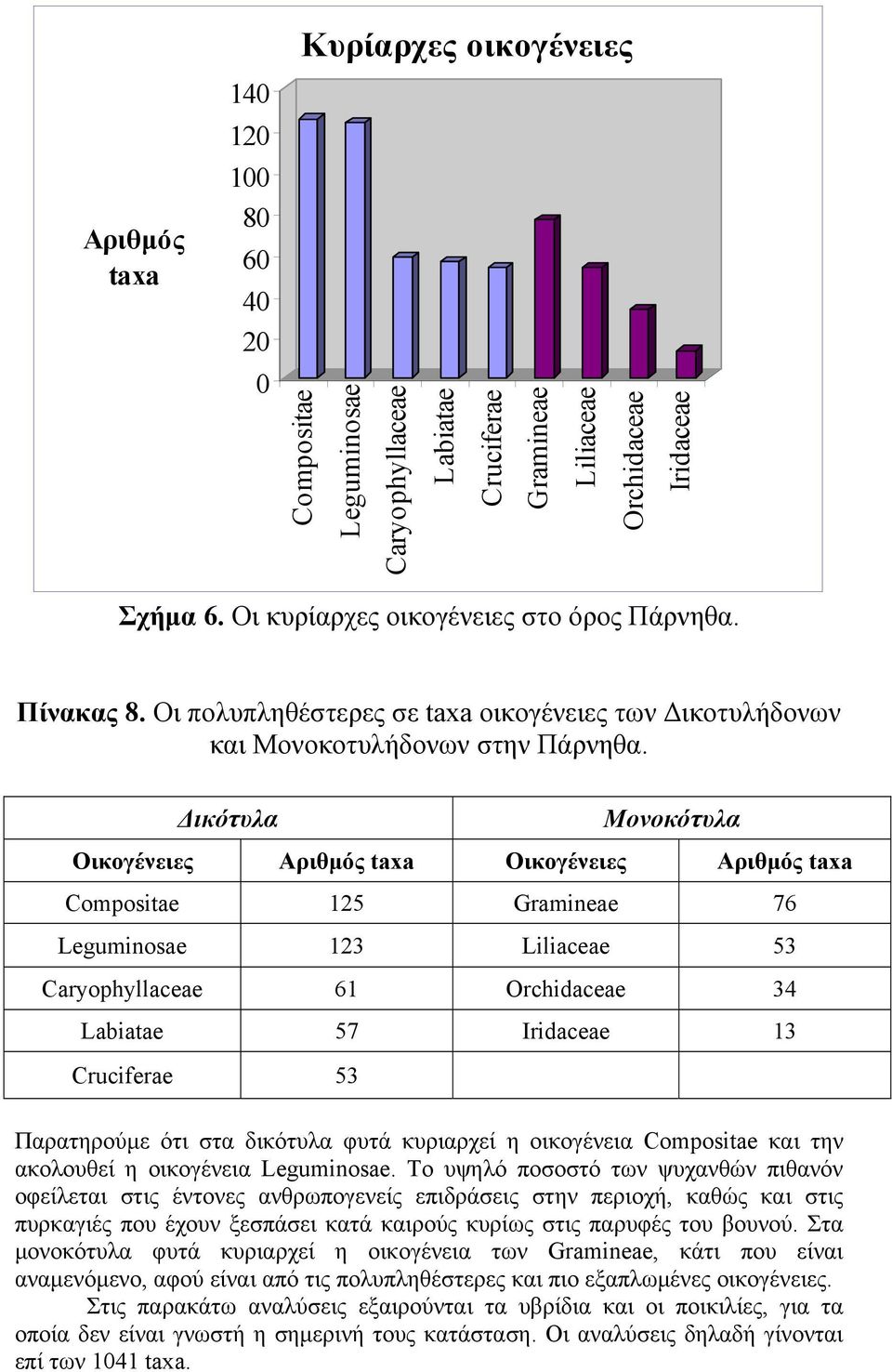 Κυρίαρχες οικογένειες

Αριθμός taxa

140
120
100
80
60
40
20
0

Compositae
Leguminosae
Caryophyllaceae
Labiatae
Cruciferae
Gramineae
Liliaceae
Orchidaceae
Iridaceae

Σχήμα 6. Οι κυρίαρχες οικογένειες στο όρος Πάρνηθα.

Πίνακας 8. Οι πολυπληθέστερες σε taxa οικογένειες των Δικοτυλήδονων και Μονοκοτυλήδονων στην Πάρνηθα.

| Δικότυλα | | Μονοκότυλα | |
|---|---|---|---|
| Οικογένειες | Αριθμός taxa | Οικογένειες | Αριθμός taxa |
| Compositae | 125 | Gramineae | 76 |
| Leguminosae | 123 | Liliaceae | 53 |
| Caryophyllaceae | 61 | Orchidaceae | 34 |
| Labiatae | 57 | Iridaceae | 13 |
| Cruciferae | 53 | | |

Παρατηρούμε ότι στα δικότυλα φυτά κυριαρχεί η οικογένεια Compositae και την ακολουθεί η οικογένεια Leguminosae. Το υψηλό ποσοστό των ψυχανθών πιθανόν οφείλεται στις έντονες ανθρωπογενείς επιδράσεις στην περιοχή, καθώς και στις πυρκαγιές που έχουν ξεσπάσει κατά καιρούς κυρίως στις παρυφές του βουνού. Στα μονοκότυλα φυτά κυριαρχεί η οικογένεια των Gramineae, κάτι που είναι αναμενόμενο, αφού είναι από τις πολυπληθέστερες και πιο εξαπλωμένες οικογένειες.

Στις παρακάτω αναλύσεις εξαιρούνται τα υβρίδια και οι ποικιλίες, για τα οποία δεν είναι γνωστή η σημερινή τους κατάσταση. Οι αναλύσεις δηλαδή γίνονται επί των 1041 taxa.